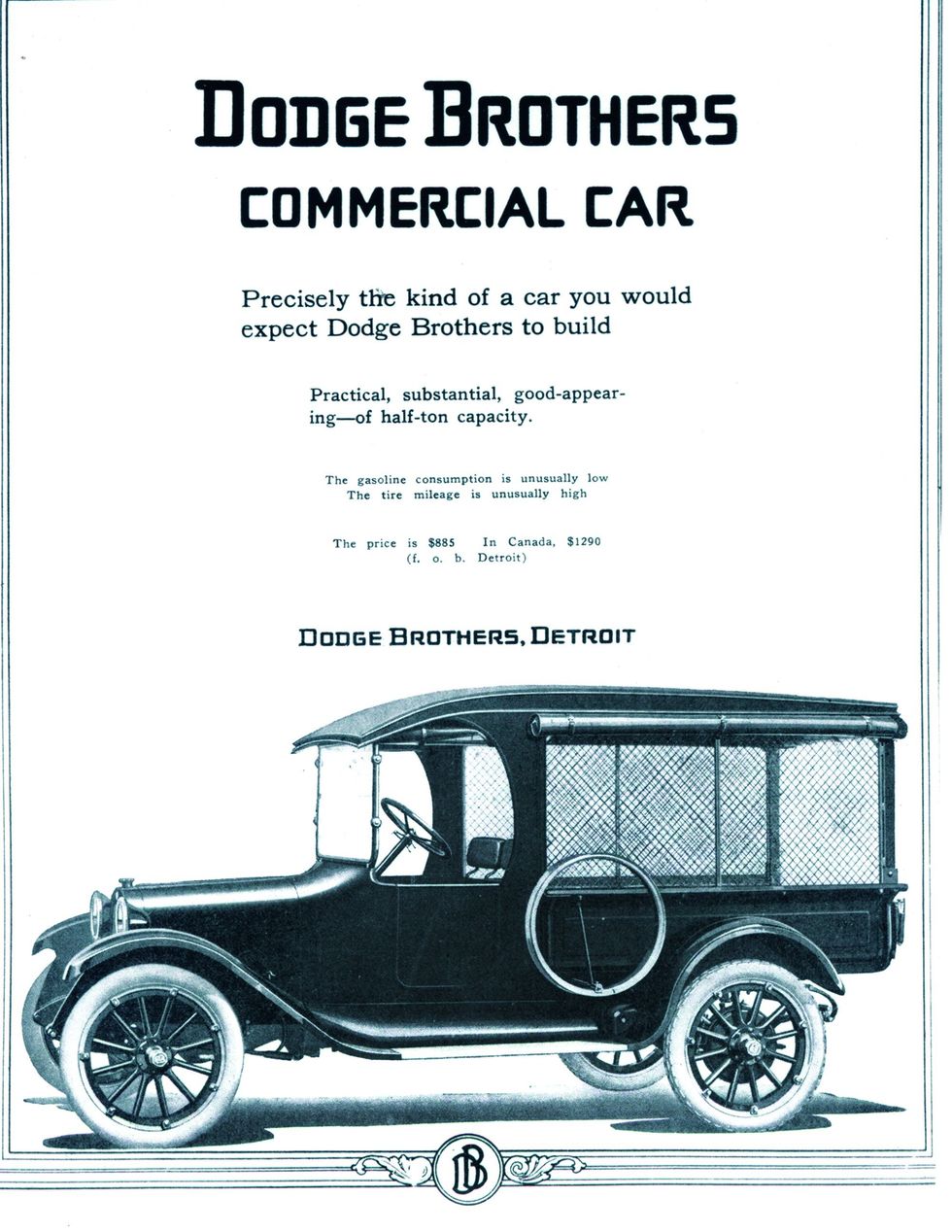 DODGE BROTHERS
COMMERCIAL CAR

Precisely the kind of a car you would expect Dodge Brothers to build

Practical, substantial, good-appearing—of half-ton capacity.

The gasoline consumption is unusually low
The tire mileage is unusually high

The price is $885 In Canada, $1290
(f. o. b. Detroit)

DODGE BROTHERS, DETROIT

DB